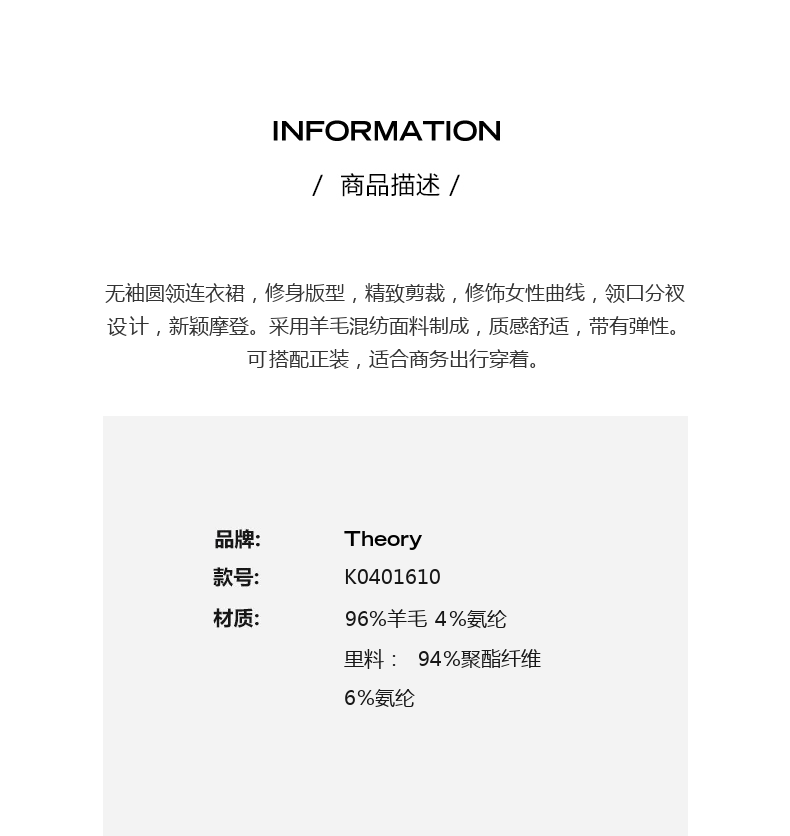 INFORMATION

/ 商品描述 /

无袖圆领连衣裙，修身版型，精致剪裁，修饰女性曲线，领口分衩设计，新颖摩登。采用羊毛混纺面料制成，质感舒适，带有弹性。可搭配正装，适合商务出行穿着。

品牌: Theory
款号: K0401610
材质: 96%羊毛 4%氨纶
里料： 94%聚酯纤维
6%氨纶